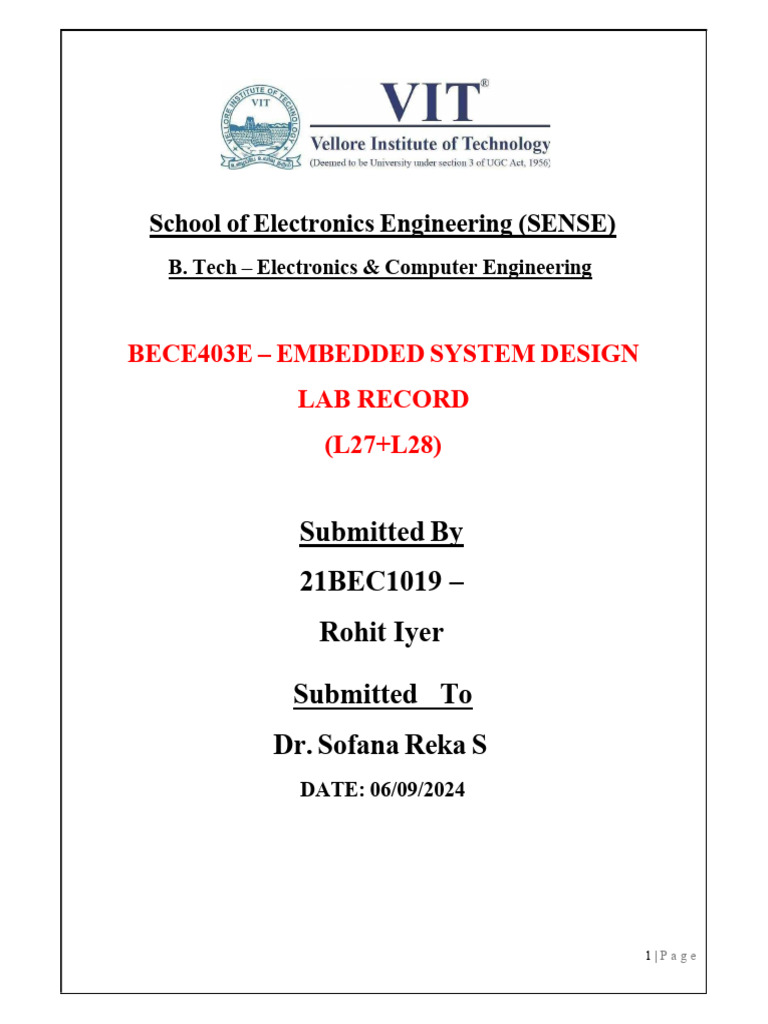 VIT®
Vellore Institute of Technology
(Deemed to be University under section 3 of UGC Act, 1956)

School of Electronics Engineering (SENSE)

B. Tech – Electronics & Computer Engineering

BECE403E – EMBEDDED SYSTEM DESIGN

LAB RECORD

(L27+L28)

Submitted By

21BEC1019 –

Rohit Iyer

Submitted To

Dr. Sofana Reka S

DATE: 06/09/2024

1 | P a g e